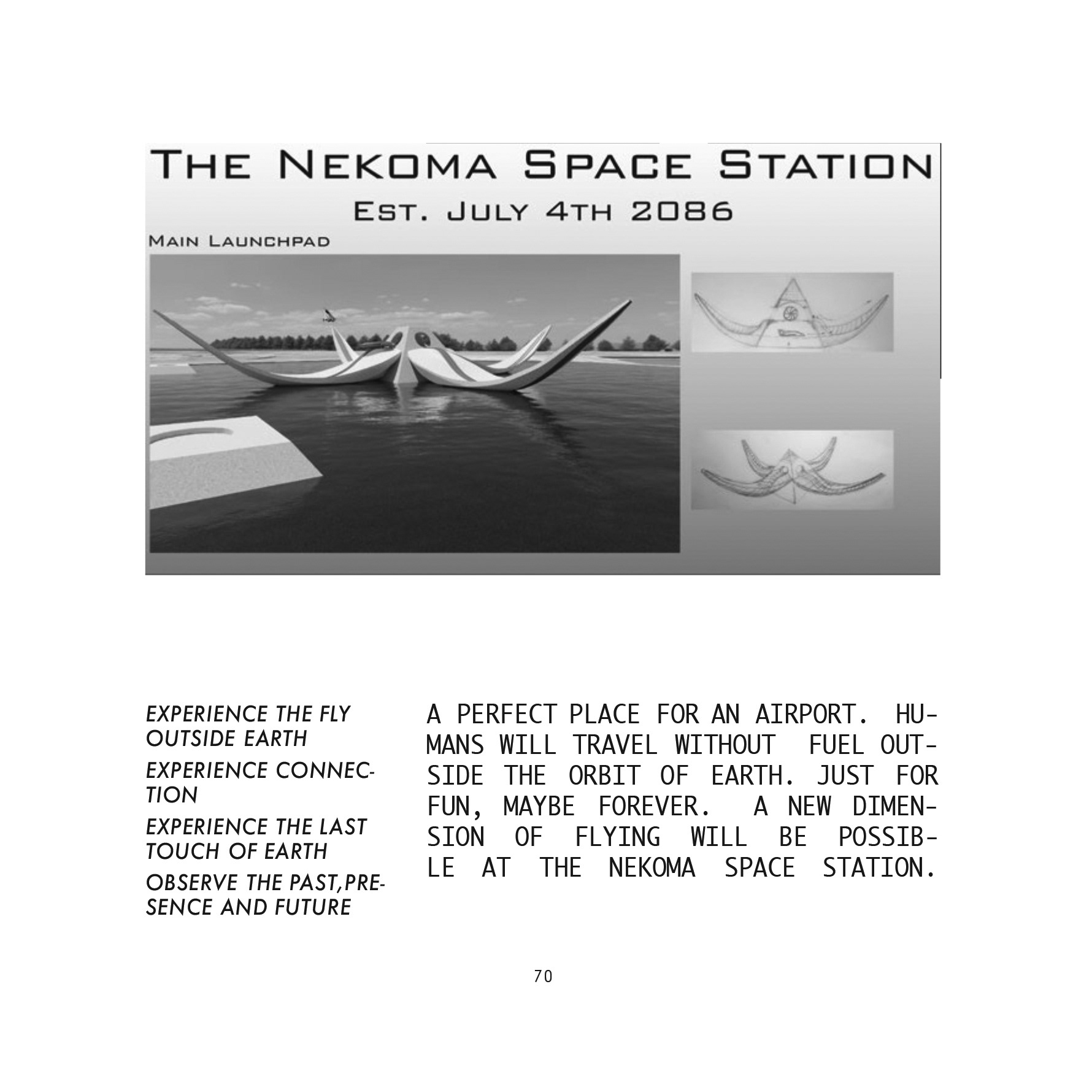 THE NEKOMA SPACE STATION
EST. JULY 4TH 2086
MAIN LAUNCHPAD

EXPERIENCE THE FLY OUTSIDE EARTH

EXPERIENCE CONNECTION

EXPERIENCE THE LAST TOUCH OF EARTH

OBSERVE THE PAST,PRESENCE AND FUTURE

A PERFECT PLACE FOR AN AIRPORT. HUMANS WILL TRAVEL WITHOUT FUEL OUTSIDE THE ORBIT OF EARTH. JUST FOR FUN, MAYBE FOREVER. A NEW DIMENSION OF FLYING WILL BE POSSIBLE AT THE NEKOMA SPACE STATION.

70